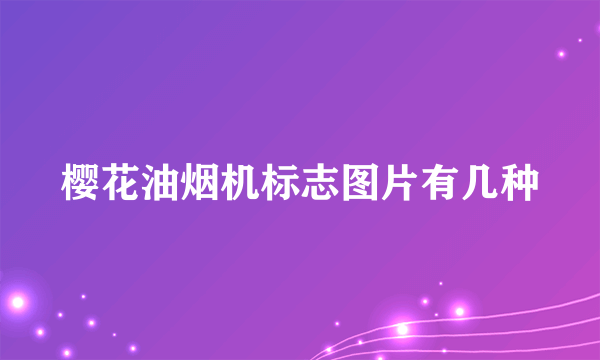 樱花油烟机标志图片有几种